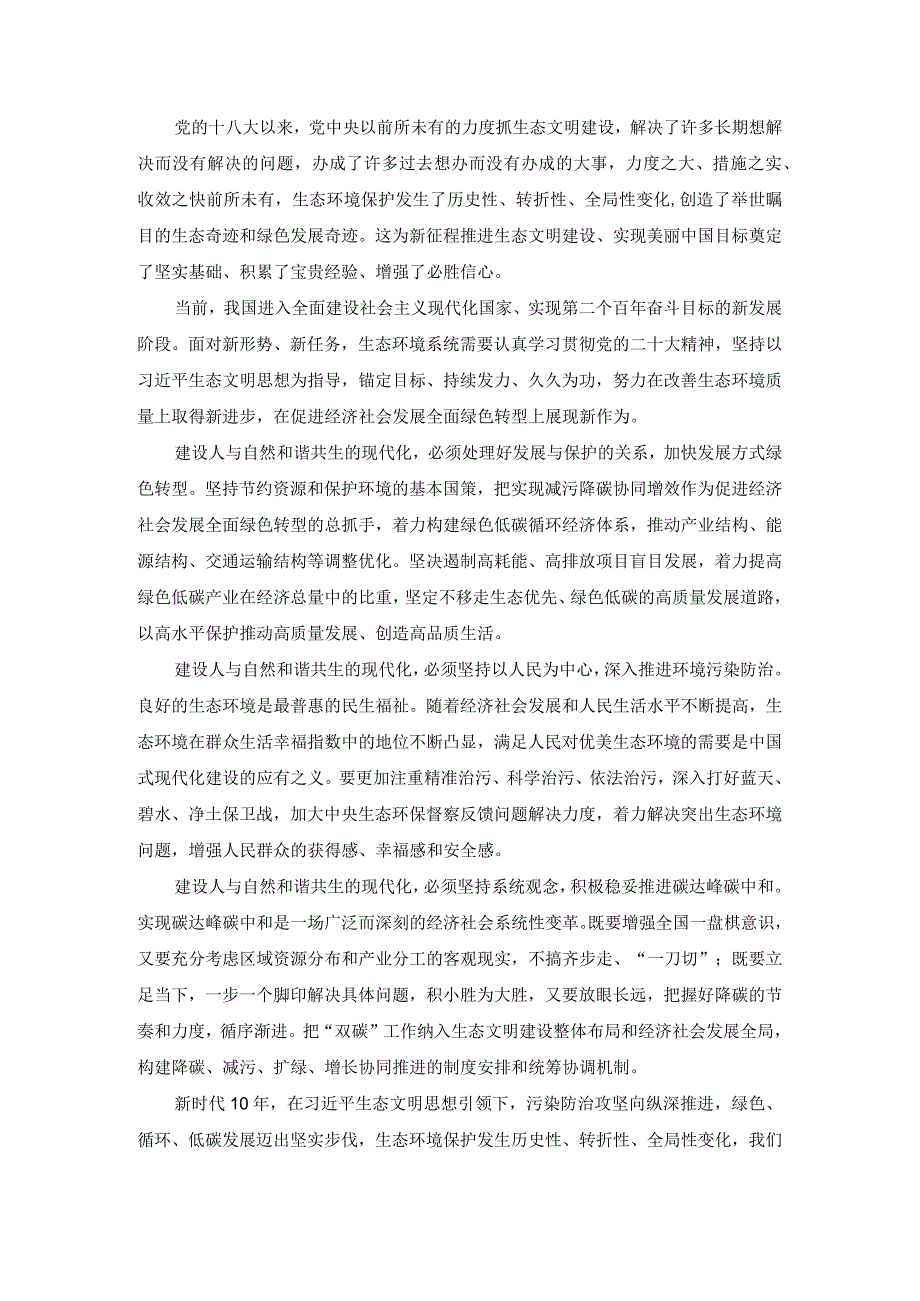 党的十八大以来，党中央以前所未有的力度抓生态文明建设，解决了许多长期想解决而没有解决的问题，办成了许多过去想办而没有办成的大事，力度之大、措施之实、收效之快前所未有，生态环境保护发生了历史性、转折性、全局性变化，创造了举世瞩目的生态奇迹和绿色发展奇迹。这为新征程推进生态文明建设、实现美丽中国目标奠定了坚实基础、积累了宝贵经验、增强了必胜信心。

当前，我国进入全面建设社会主义现代化国家、实现第二个百年奋斗目标的新发展阶段。面对新形势、新任务，生态环境系统需要认真学习贯彻党的二十大精神，坚持以习近平生态文明思想为指导，锚定目标、持续发力、久久为功，努力在改善生态环境质量上取得新进步，在促进经济社会发展全面绿色转型上展现新作为。

建设人与自然和谐共生的现代化，必须处理好发展与保护的关系，加快发展方式绿色转型。坚持节约资源和保护环境的基本国策，把实现减污降碳协同增效作为促进经济社会发展全面绿色转型的总抓手，着力构建绿色低碳循环经济体系，推动产业结构、能源结构、交通运输结构等调整优化。坚决遏制高耗能、高排放项目盲目发展，着力提高绿色低碳产业在经济总量中的比重，坚定不移走生态优先、绿色低碳的高质量发展道路，以高水平保护推动高质量发展、创造高品质生活。

建设人与自然和谐共生的现代化，必须坚持以人民为中心，深入推进环境污染防治。良好的生态环境是最普惠的民生福祉。随着经济社会发展和人民生活水平不断提高，生态环境在群众生活幸福指数中的地位不断凸显，满足人民对优美生态环境的需要是中国式现代化建设的应有之义。要更加注重精准治污、科学治污、依法治污，深入打好蓝天、碧水、净土保卫战，加大中央生态环保督察反馈问题解决力度，着力解决突出生态环境问题，增强人民群众的获得感、幸福感和安全感。

建设人与自然和谐共生的现代化，必须坚持系统观念，积极稳妥推进碳达峰碳中和。实现碳达峰碳中和是一场广泛而深刻的经济社会系统性变革。既要增强全国一盘棋意识，又要充分考虑区域资源分布和产业分工的客观现实，不搞齐步走、“一刀切”；既要立足当下，一步一个脚印解决具体问题，积小胜为大胜，又要放眼长远，把握好降碳的节奏和力度，循序渐进。把“双碳”工作纳入生态文明建设整体布局和经济社会发展全局，构建降碳、减污、扩绿、增长协同推进的制度安排和统筹协调机制。

新时代10年，在习近平生态文明思想引领下，污染防治攻坚向纵深推进，绿色、循环、低碳发展迈出坚实步伐，生态环境保护发生历史性、转折性、全局性变化，我们